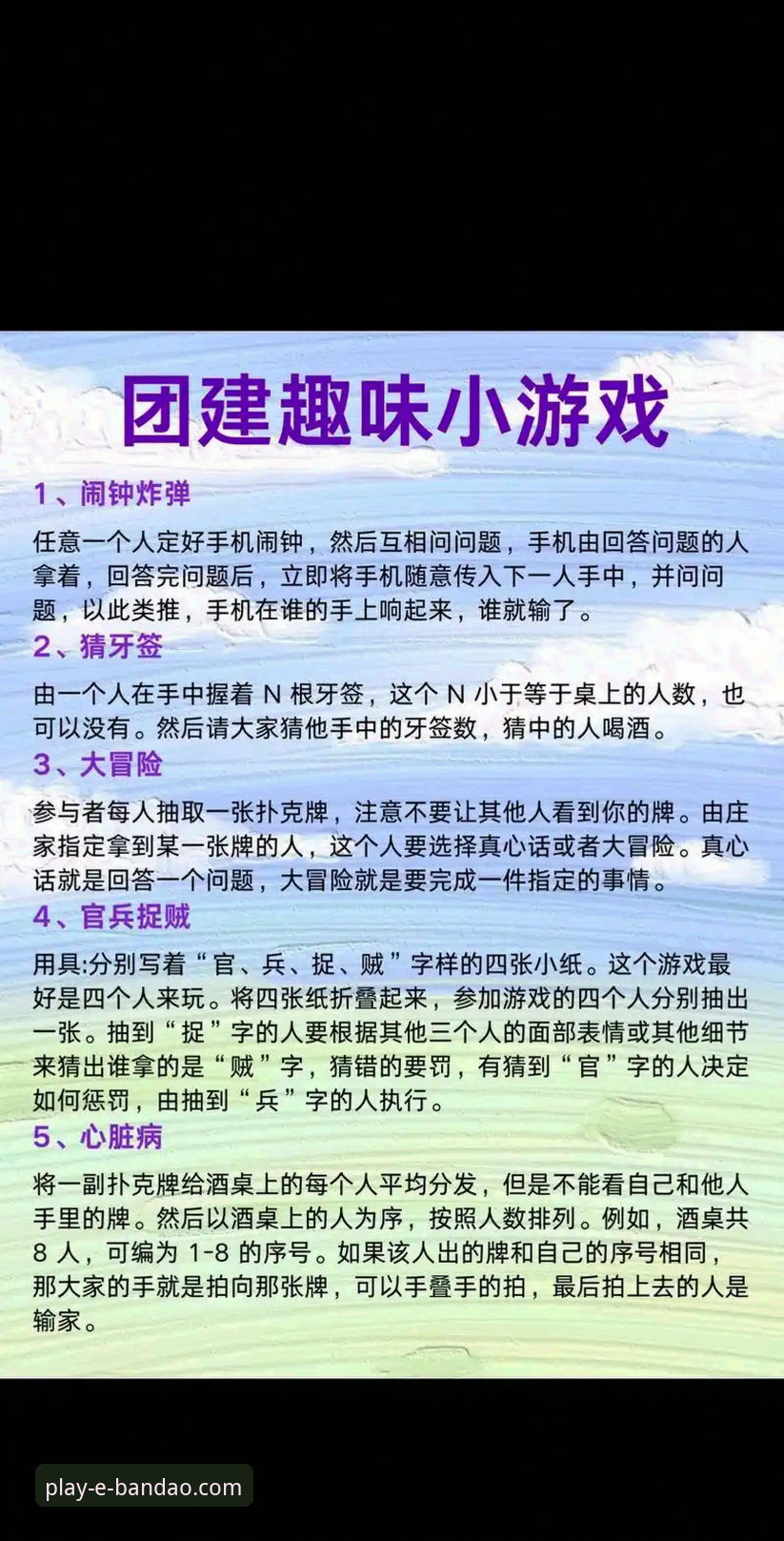 团建趣味小游戏

1、闹钟炸弹

任意一个人定好手机闹钟，然后互相问问题，手机由回答问题的人拿着，回答完问题后，立即将手机随意传入下一人手中，并问问题，以此类推，手机在谁的手上响起来，谁就输了。

2、猜牙签

由一个人在手中握着 N 根牙签，这个 N 小于等于桌上的人数，也可以没有。然后请大家猜他手中的牙签数，猜中的人喝酒。

3、大冒险

参与者每人抽取一张扑克牌，注意不要让其他人看到你的牌。由庄家指定拿到某一张牌的人，这个人要选择真心话或者大冒险。真心话就是回答一个问题，大冒险就是要完成一件指定的事情。

4、官兵捉贼

用具:分别写着“官、兵、捉、贼”字样的四张小纸。这个游戏最好是四个人来玩。将四张纸折叠起来，参加游戏的四个人分别抽出一张。抽到“捉”字的人要根据其他三个人的面部表情或其他细节来猜出谁拿的是“贼”字，猜错的要罚，有猜到“官”字的人决定如何惩罚，由抽到“兵”字的人执行。

5、心脏病

将一副扑克牌给酒桌上的每个人平均分发，但是不能看自己和他人手里的牌。然后以酒桌上的人为序，按照人数排列。例如，酒桌共 8 人，可编为 1-8 的序号。如果该人出的牌和自己的序号相同，那大家的手就是拍向那张牌，可以手叠手的拍，最后拍上去的人是输家。

play-e-bandao.com